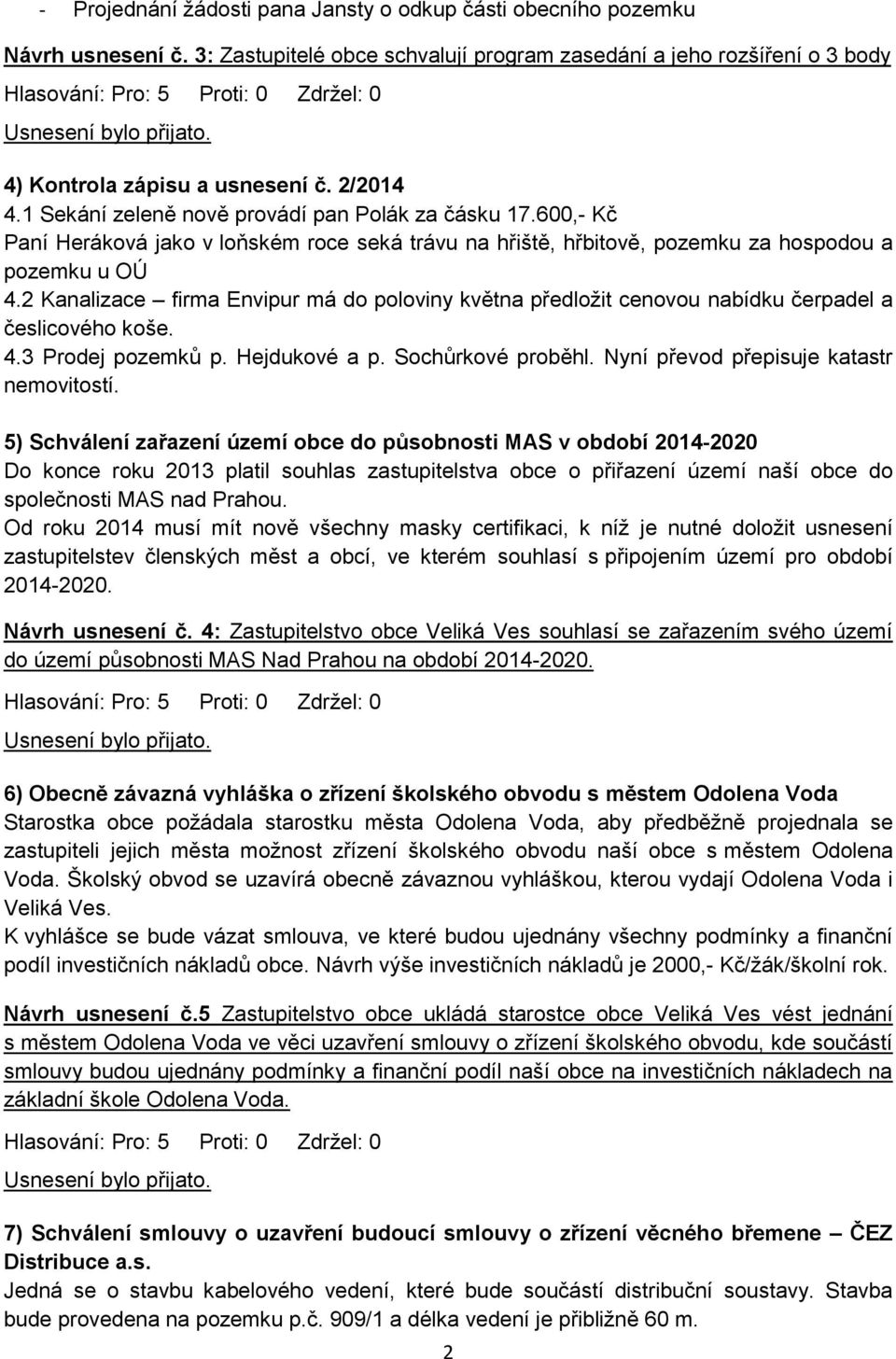 - Projednání žádosti pana Jansty o odkup části obecního pozemku

Návrh usnesení č. 3: Zastupitelé obce schvalují program zasedání a jeho rozšíření o 3 body

Hlasování: Pro: 5 Proti: 0 Zdržel: 0

Usnesení bylo přijato.

4) Kontrola zápisu a usnesení č. 2/2014

4.1 Sekání zeleně nově provádí pan Polák za částku 17.600,- Kč

Paní Heráková jako v loňském roce seká trávu na hřiště, hřbitově, pozemku za hospodou a pozemku u OÚ

4.2 Kanalizace – firma Envipur má do poloviny května předložit cenovou nabídku čerpadel a česlicového koše.

4.3 Prodej pozemků p. Hejdukové a p. Sochůrkové proběhl. Nyní převod přepisuje katastr nemovitostí.

5) Schválení zařazení území obce do působnosti MAS v období 2014-2020

Do konce roku 2013 platil souhlas zastupitelstva obce o přiřazení území naší obce do společnosti MAS nad Prahou.

Od roku 2014 musí mít nově všechny masky certifikaci, k níž je nutné doložit usnesení zastupitelstev členských měst a obcí, ve kterém souhlasí s připojením území pro období 2014-2020.

Návrh usnesení č. 4: Zastupitelstvo obce Veliká Ves souhlasí se zařazením svého území do území působnosti MAS Nad Prahou na období 2014-2020.

Hlasování: Pro: 5 Proti: 0 Zdržel: 0

Usnesení bylo přijato.

6) Obecně závazná vyhláška o zřízení školského obvodu s městem Odolena Voda

Starostka obce požádala starostku města Odolena Voda, aby předběžně projednala se zastupiteli jejich města možnost zřízení školského obvodu naší obce s městem Odolena Voda. Školský obvod se uzavírá obecně závaznou vyhláškou, kterou vydají Odolena Voda i Veliká Ves.

K vyhlášce se bude vázat smlouva, ve které budou ujednány všechny podmínky a finanční podíl investičních nákladů obce. Návrh výše investičních nákladů je 2000,- Kč/žák/školní rok.

Návrh usnesení č.5 Zastupitelstvo obce ukládá starostce obce Veliká Ves vést jednání s městem Odolena Voda ve věci uzavření smlouvy o zřízení školského obvodu, kde součástí smlouvy budou ujednány podmínky a finanční podíl naší obce na investičních nákladech na základní škole Odolena Voda.

Hlasování: Pro: 5 Proti: 0 Zdržel: 0

Usnesení bylo přijato.

7) Schválení smlouvy o uzavření budoucí smlouvy o zřízení věcného břemene – ČEZ Distribuce a.s.

Jedná se o stavbu kabelového vedení, které bude součástí distribuční soustavy. Stavba bude provedena na pozemku p.č. 909/1 a délka vedení je přibližně 60 m.

2